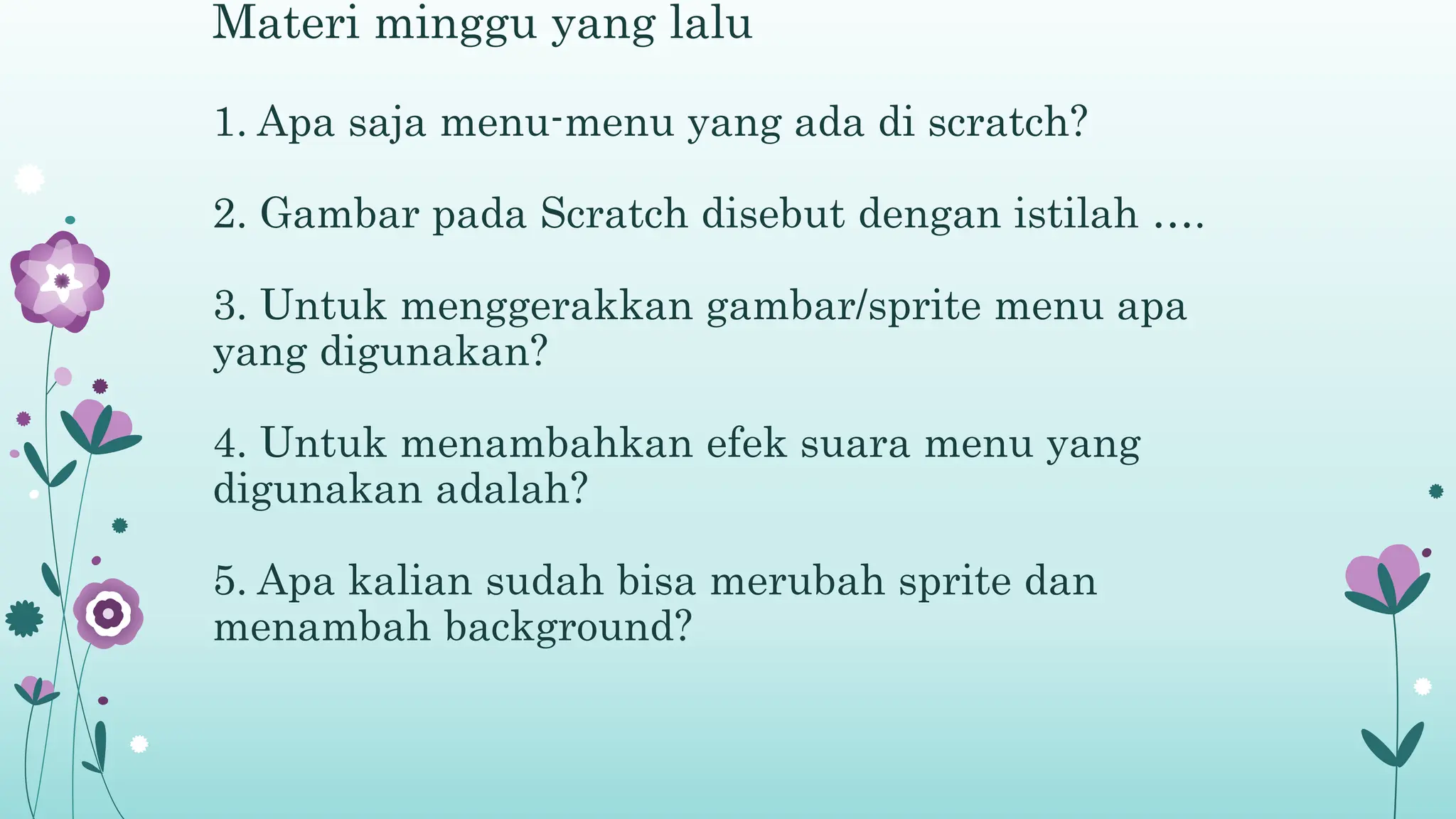 Materi minggu yang lalu

1. Apa saja menu-menu yang ada di scratch?

2. Gambar pada Scratch disebut dengan istilah ….

3. Untuk menggerakkan gambar/sprite menu apa yang digunakan?

4. Untuk menambahkan efek suara menu yang digunakan adalah?

5. Apa kalian sudah bisa merubah sprite dan menambah background?